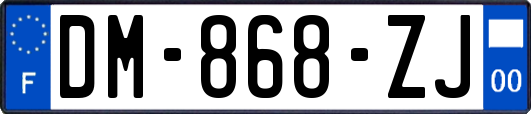 F
DM-868-ZJ
00